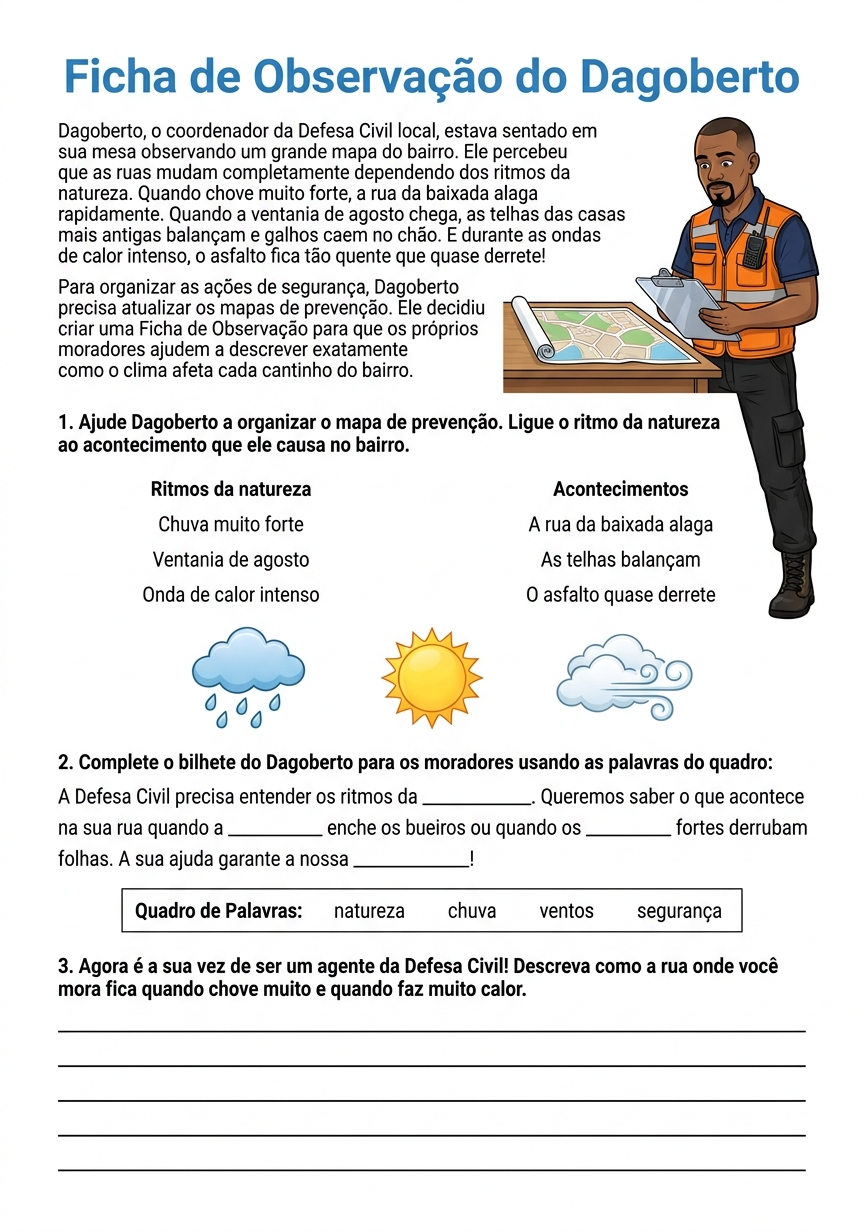 Ficha de Observação do Dagoberto

Dagoberto, o coordenador da Defesa Civil local, estava sentado em sua mesa observando um grande mapa do bairro. Ele percebeu que as ruas mudam completamente dependendo dos ritmos da natureza. Quando chove muito forte, a rua da baixada alaga rapidamente. Quando a ventania de agosto chega, as telhas das casas mais antigas balançam e galhos caem no chão. E durante as ondas de calor intenso, o asfalto fica tão quente que quase derrete!

Para organizar as ações de segurança, Dagoberto precisa atualizar os mapas de prevenção. Ele decidiu criar uma Ficha de Observação para que os próprios moradores ajudem a descrever exatamente como o clima afeta cada cantinho do bairro.

1. Ajude Dagoberto a organizar o mapa de prevenção. Ligue o ritmo da natureza ao acontecimento que ele causa no bairro.

Ritmos da natureza
Chuva muito forte
Ventania de agosto
Onda de calor intenso

Acontecimentos
A rua da baixada alaga
As telhas balançam
O asfalto quase derrete

2. Complete o bilhete do Dagoberto para os moradores usando as palavras do quadro:

A Defesa Civil precisa entender os ritmos da ____. Queremos saber o que acontece na sua rua quando a ____ enche os bueiros ou quando os ____ fortes derrubam folhas. A sua ajuda garante a nossa ____!

Quadro de Palavras: natureza chuva ventos segurança

3. Agora é a sua vez de ser um agente da Defesa Civil! Descreva como a rua onde você mora fica quando chove muito e quando faz muito calor.

____
____
____
____
____